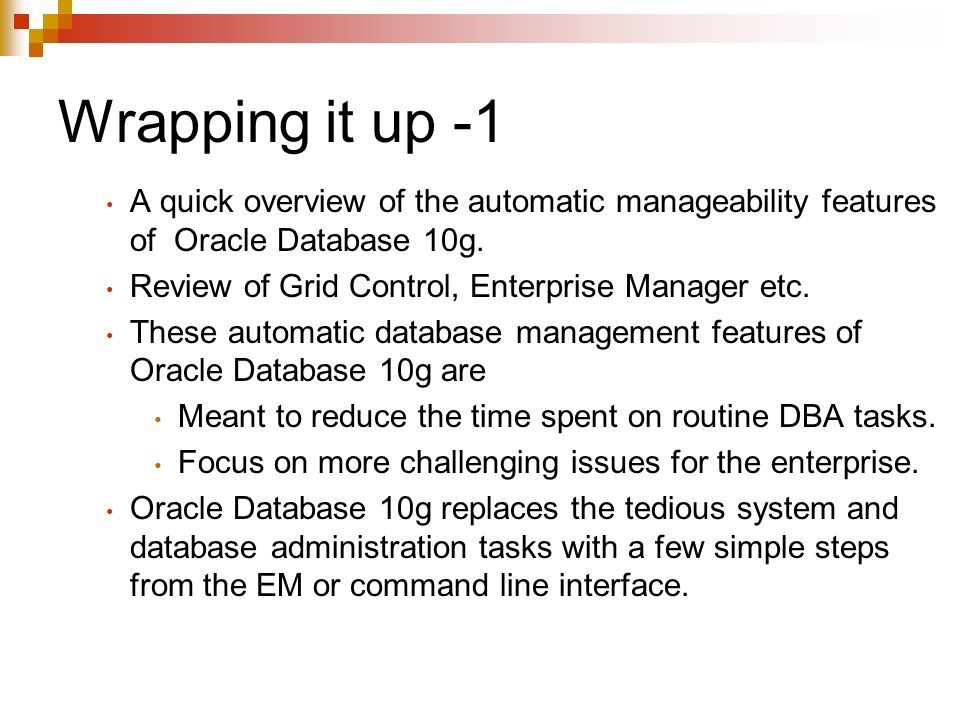 Wrapping it up -1

• A quick overview of the automatic manageability features of Oracle Database 10g.
• Review of Grid Control, Enterprise Manager etc.
• These automatic database management features of Oracle Database 10g are
  • Meant to reduce the time spent on routine DBA tasks.
  • Focus on more challenging issues for the enterprise.
• Oracle Database 10g replaces the tedious system and database administration tasks with a few simple steps from the EM or command line interface.